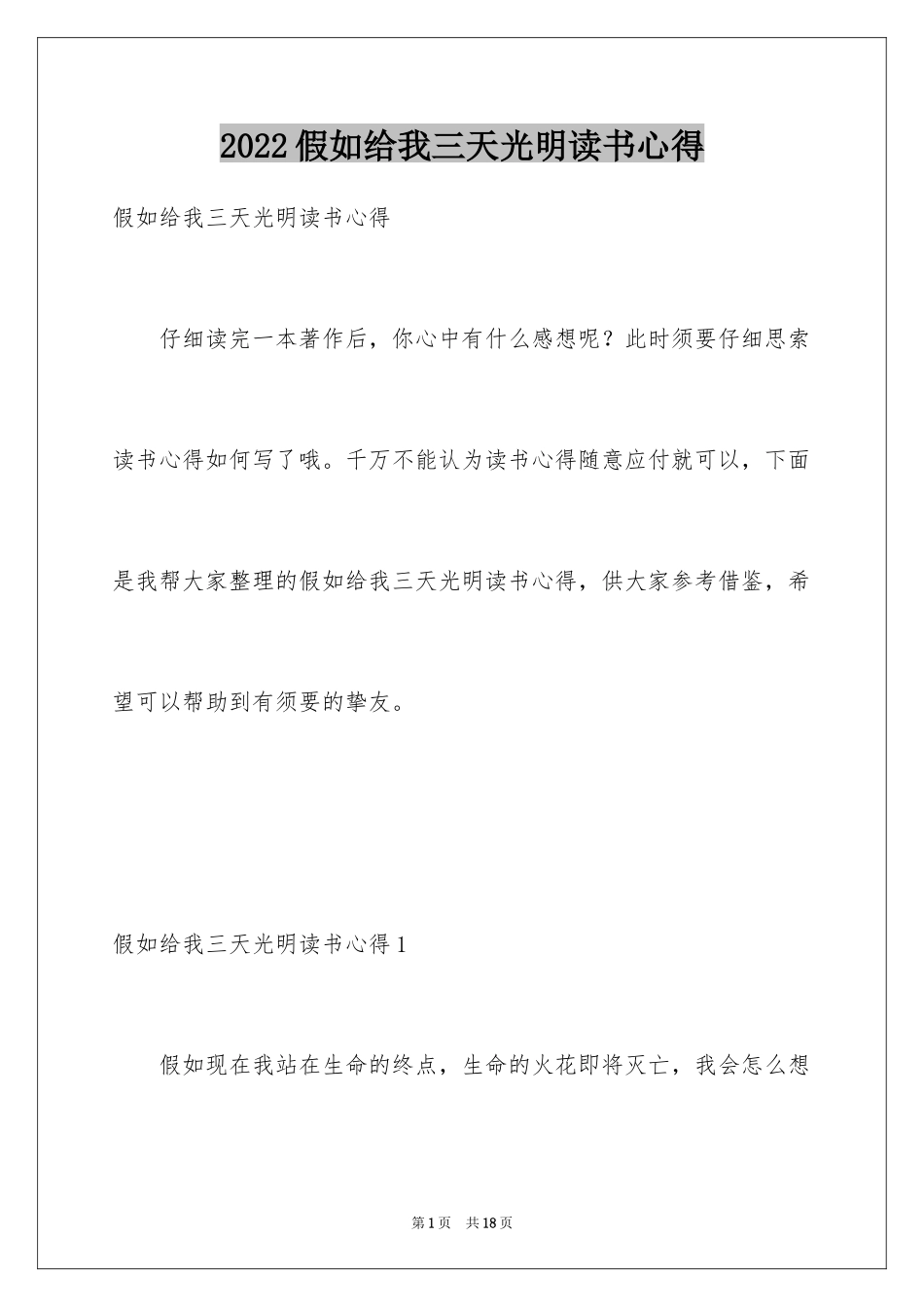 2022假如给我三天光明读书心得

假如给我三天光明读书心得

仔细读完一本著作后，你心中有什么感想呢？此时须要仔细思索读书心得如何写了哦。千万不能认为读书心得随意应付就可以，下面是我帮大家整理的假如给我三天光明读书心得，供大家参考借鉴，希望可以帮助到有须要的挚友。

假如给我三天光明读书心得1

假如现在我站在生命的终点，生命的火花即将灭亡，我会怎么想

第1页　共18页